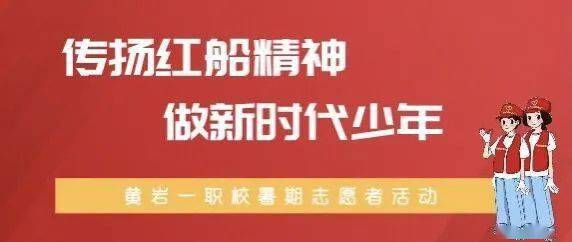 传扬红船精神

做新时代少年

黄岩一职校暑期志愿者活动